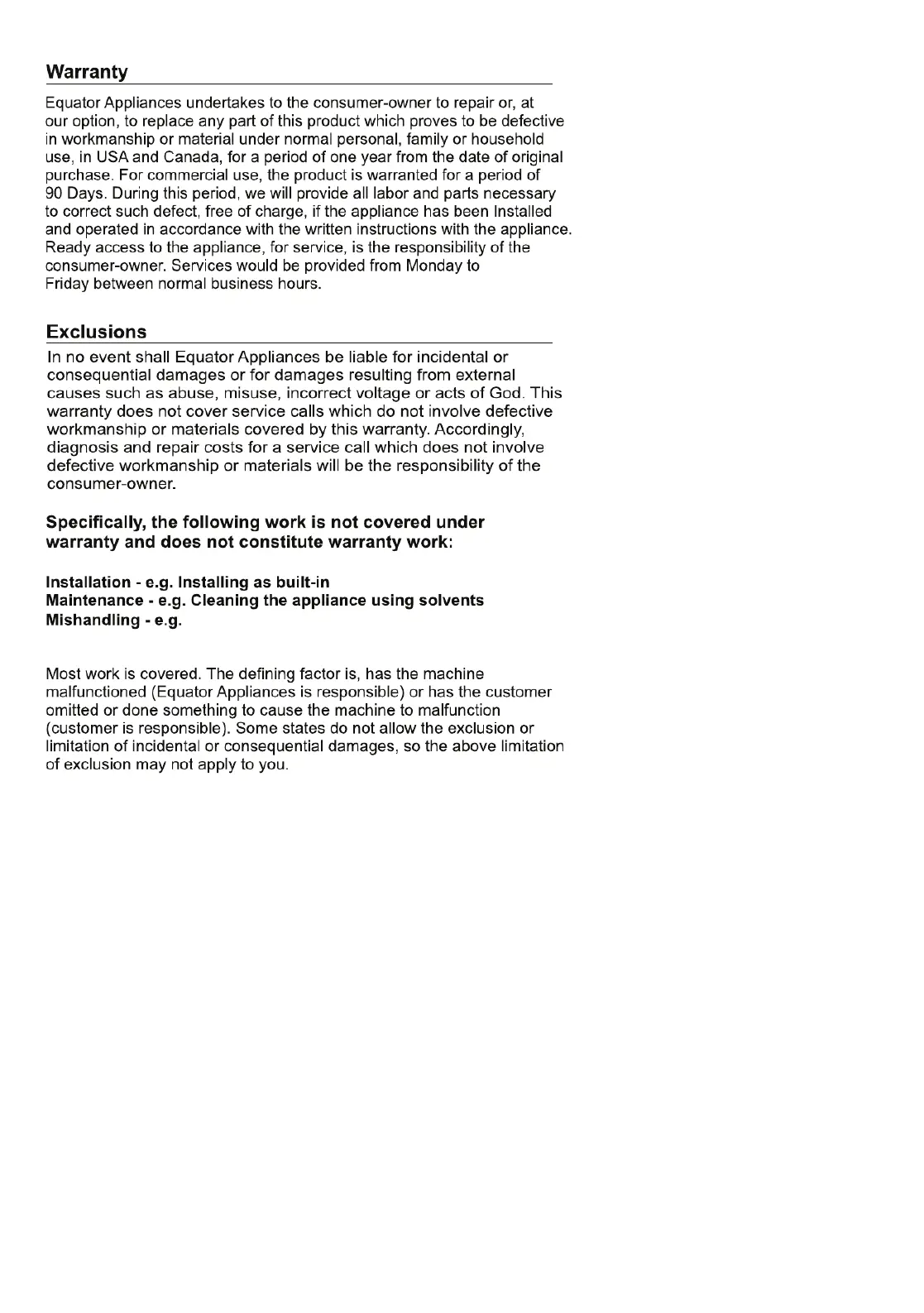 Warranty

Equator Appliances undertakes to the consumer-owner to repair or, at our option, to replace any part of this product which proves to be defective in workmanship or material under normal personal, family or household use, in USA and Canada, for a period of one year from the date of original purchase. For commercial use, the product is warranted for a period of 90 Days. During this period, we will provide all labor and parts necessary to correct such defect, free of charge, if the appliance has been Installed and operated in accordance with the written instructions with the appliance. Ready access to the appliance, for service, is the responsibility of the consumer-owner. Services would be provided from Monday to Friday between normal business hours.

Exclusions

In no event shall Equator Appliances be liable for incidental or consequential damages or for damages resulting from external causes such as abuse, misuse, incorrect voltage or acts of God. This warranty does not cover service calls which do not involve defective workmanship or materials covered by this warranty. Accordingly, diagnosis and repair costs for a service call which does not involve defective workmanship or materials will be the responsibility of the consumer-owner.

Specifically, the following work is not covered under warranty and does not constitute warranty work:

Installation - e.g. Installing as built-in
Maintenance - e.g. Cleaning the appliance using solvents
Mishandling - e.g.

Most work is covered. The defining factor is, has the machine malfunctioned (Equator Appliances is responsible) or has the customer omitted or done something to cause the machine to malfunction (customer is responsible). Some states do not allow the exclusion or limitation of incidental or consequential damages, so the above limitation of exclusion may not apply to you.